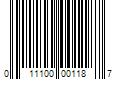 0 11100 00118 7